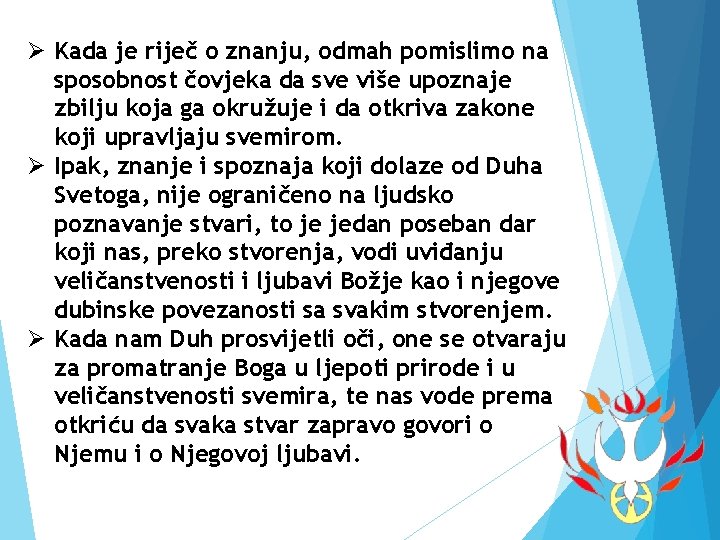 ➢ Kada je riječ o znanju, odmah pomislimo na sposobnost čovjeka da sve više upoznaje zbilju koja ga okružuje i da otkriva zakone koji upravljaju svemirom.
➢ Ipak, znanje i spoznaja koji dolaze od Duha Svetoga, nije ograničeno na ljudsko poznavanje stvari, to je jedan poseban dar koji nas, preko stvorenja, vodi uviđanju veličanstvenosti i ljubavi Božje kao i njegove dubinske povezanosti sa svakim stvorenjem.
➢ Kada nam Duh prosvijetli oči, one se otvaraju za promatranje Boga u ljepoti prirode i u veličanstvenosti svemira, te nas vode prema otkriću da svaka stvar zapravo govori o Njemu i o Njegovoj ljubavi.